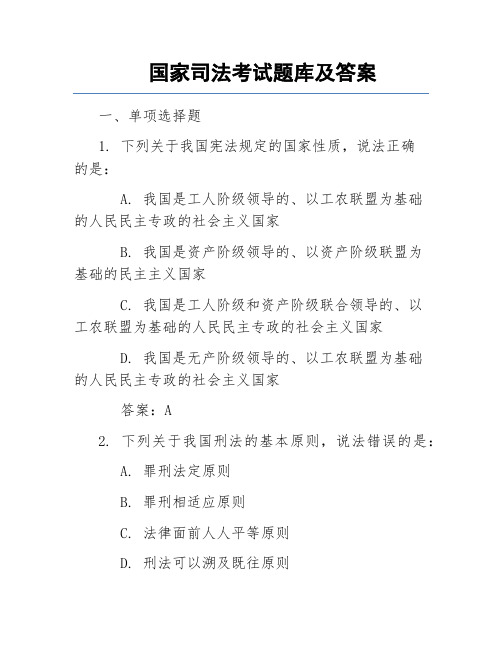 国家司法考试题库及答案

一、单项选择题

1. 下列关于我国宪法规定的国家性质，说法正确的是：

A. 我国是工人阶级领导的、以工农联盟为基础的人民民主专政的社会主义国家

B. 我国是资产阶级领导的、以资产阶级联盟为基础的民主主义国家

C. 我国是工人阶级和资产阶级联合领导的、以工农联盟为基础的人民民主专政的社会主义国家

D. 我国是无产阶级领导的、以工农联盟为基础的人民民主专政的社会主义国家

答案：A

2. 下列关于我国刑法的基本原则，说法错误的是：

A. 罪刑法定原则

B. 罪刑相适应原则

C. 法律面前人人平等原则

D. 刑法可以溯及既往原则